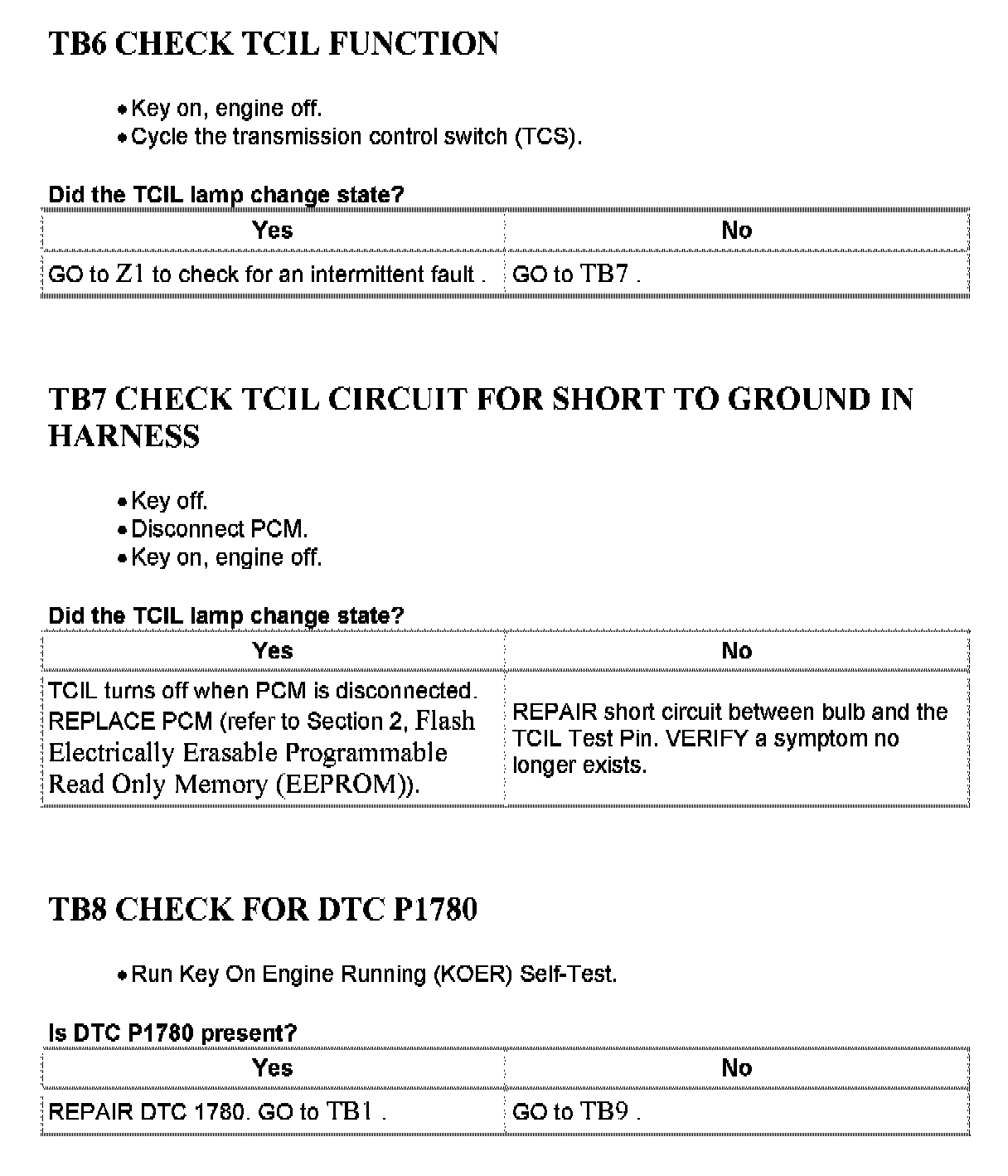 TB6 CHECK TCIL FUNCTION

• Key on, engine off.
• Cycle the transmission control switch (TCS).

Did the TCIL lamp change state?

| Yes | No |
|---|---|
| GO to Z1 to check for an intermittent fault . | GO to TB7 . |

TB7 CHECK TCIL CIRCUIT FOR SHORT TO GROUND IN HARNESS

• Key off.
• Disconnect PCM.
• Key on, engine off.

Did the TCIL lamp change state?

| Yes | No |
|---|---|
| TCIL turns off when PCM is disconnected. REPLACE PCM (refer to Section 2, Flash Electrically Erasable Programmable Read Only Memory (EEPROM)). | REPAIR short circuit between bulb and the TCIL Test Pin. VERIFY a symptom no longer exists. |

TB8 CHECK FOR DTC P1780

• Run Key On Engine Running (KOER) Self-Test.

Is DTC P1780 present?

| Yes | No |
|---|---|
| REPAIR DTC 1780. GO to TB1 . | GO to TB9 . |